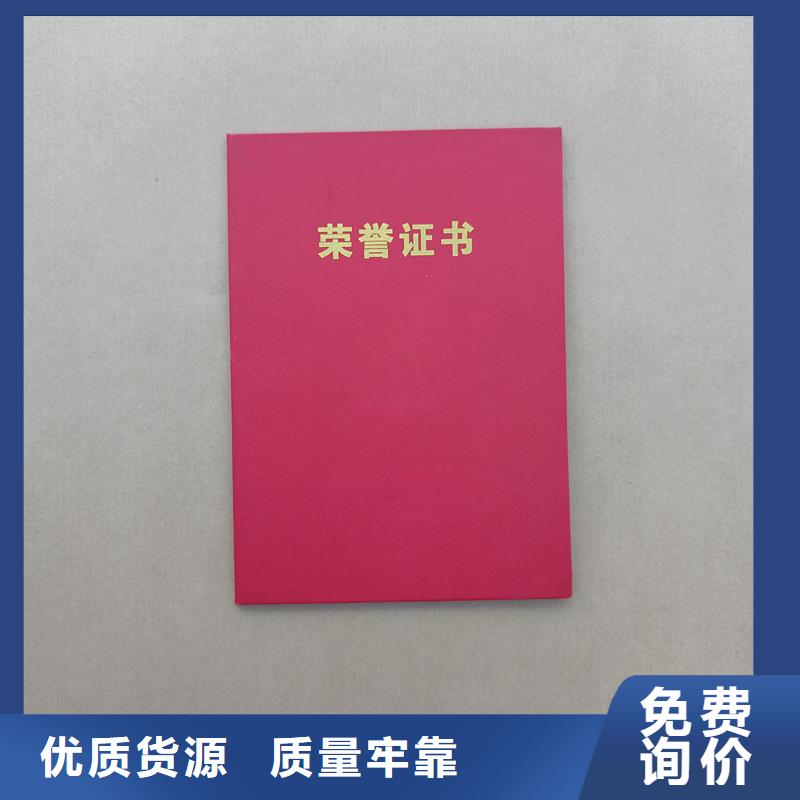 荣誉证书

优质货源 质量牢靠

免费询价